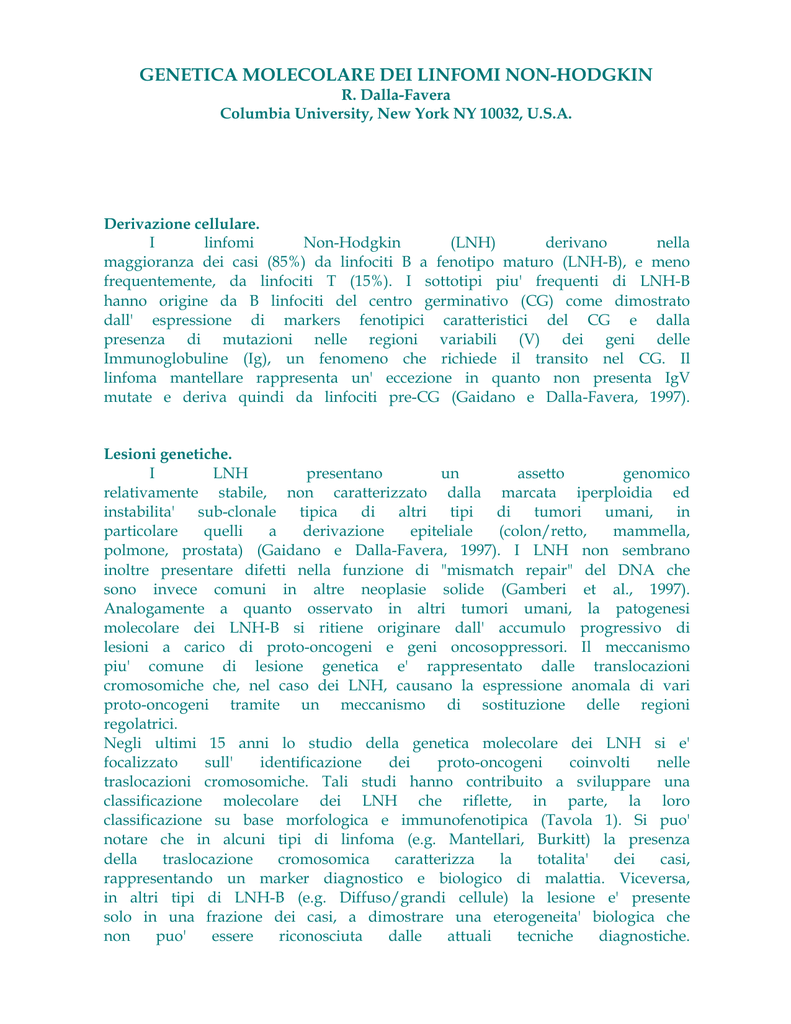 GENETICA MOLECOLARE DEI LINFOMI NON-HODGKIN
R. Dalla-Favera
Columbia University, New York NY 10032, U.S.A.

Derivazione cellulare.
I linfomi Non-Hodgkin (LNH) derivano nella maggioranza dei casi (85%) da linfociti B a fenotipo maturo (LNH-B), e meno frequentemente, da linfociti T (15%). I sottotipi piu' frequenti di LNH-B hanno origine da B linfociti del centro germinativo (CG) come dimostrato dall' espressione di markers fenotipici caratteristici del CG e dalla presenza di mutazioni nelle regioni variabili (V) dei geni delle Immunoglobuline (Ig), un fenomeno che richiede il transito nel CG. Il linfoma mantellare rappresenta un' eccezione in quanto non presenta IgV mutate e deriva quindi da linfociti pre-CG (Gaidano e Dalla-Favera, 1997).

Lesioni genetiche.
I LNH presentano un assetto genomico relativamente stabile, non caratterizzato dalla marcata iperploidia ed instabilita' sub-clonale tipica di altri tipi di tumori umani, in particolare quelli a derivazione epiteliale (colon/retto, mammella, polmone, prostata) (Gaidano e Dalla-Favera, 1997). I LNH non sembrano inoltre presentare difetti nella funzione di "mismatch repair" del DNA che sono invece comuni in altre neoplasie solide (Gamberi et al., 1997). Analogamente a quanto osservato in altri tumori umani, la patogenesi molecolare dei LNH-B si ritiene originare dall' accumulo progressivo di lesioni a carico di proto-oncogeni e geni oncosoppressori. Il meccanismo piu' comune di lesione genetica e' rappresentato dalle translocazioni cromosomiche che, nel caso dei LNH, causano la espressione anomala di vari proto-oncogeni tramite un meccanismo di sostituzione delle regioni regolatrici.
Negli ultimi 15 anni lo studio della genetica molecolare dei LNH si e' focalizzato sull' identificazione dei proto-oncogeni coinvolti nelle traslocazioni cromosomiche. Tali studi hanno contribuito a sviluppare una classificazione molecolare dei LNH che riflette, in parte, la loro classificazione su base morfologica e immunofenotipica (Tavola 1). Si puo' notare che in alcuni tipi di linfoma (e.g. Mantellari, Burkitt) la presenza della traslocazione cromosomica caratterizza la totalita' dei casi, rappresentando un marker diagnostico e biologico di malattia. Viceversa, in altri tipi di LNH-B (e.g. Diffuso/grandi cellule) la lesione e' presente solo in una frazione dei casi, a dimostrare una eterogeneita' biologica che non puo' essere riconosciuta dalle attuali tecniche diagnostiche.